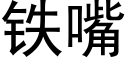 铁嘴